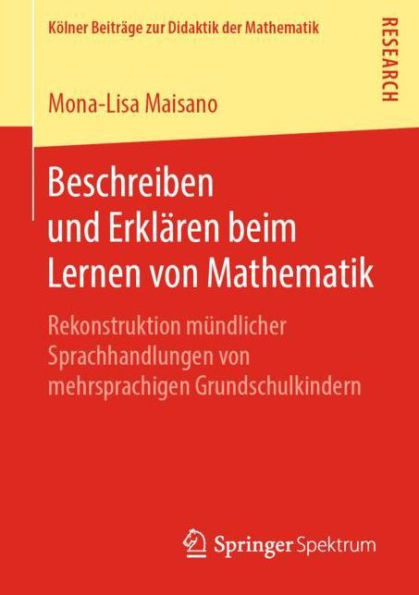 Kölner Beiträge zur Didaktik der Mathematik

RESEARCH

Mona-Lisa Maisano

Beschreiben und Erklären beim Lernen von Mathematik

Rekonstruktion mündlicher Sprachhandlungen von mehrsprachigen Grundschulkindern

Springer Spektrum